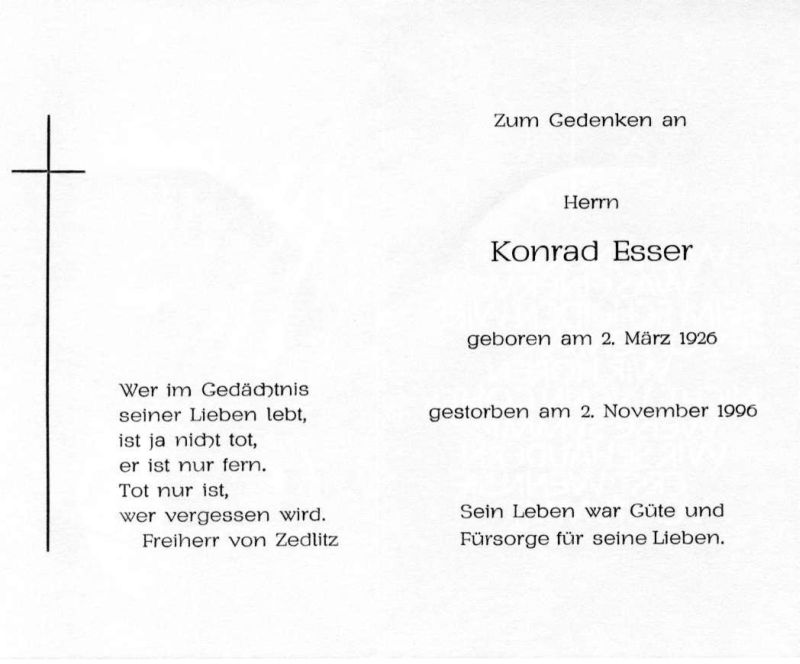 Wer im Gedächtnis
seiner Lieben lebt,
ist ja nicht tot,
er ist nur fern.
Tot nur ist,
wer vergessen wird.
Freiherr von Zedlitz

Zum Gedenken an

Herrn

Konrad Esser

geboren am 2. März 1926

gestorben am 2. November 1996

Sein Leben war Güte und
Fürsorge für seine Lieben.